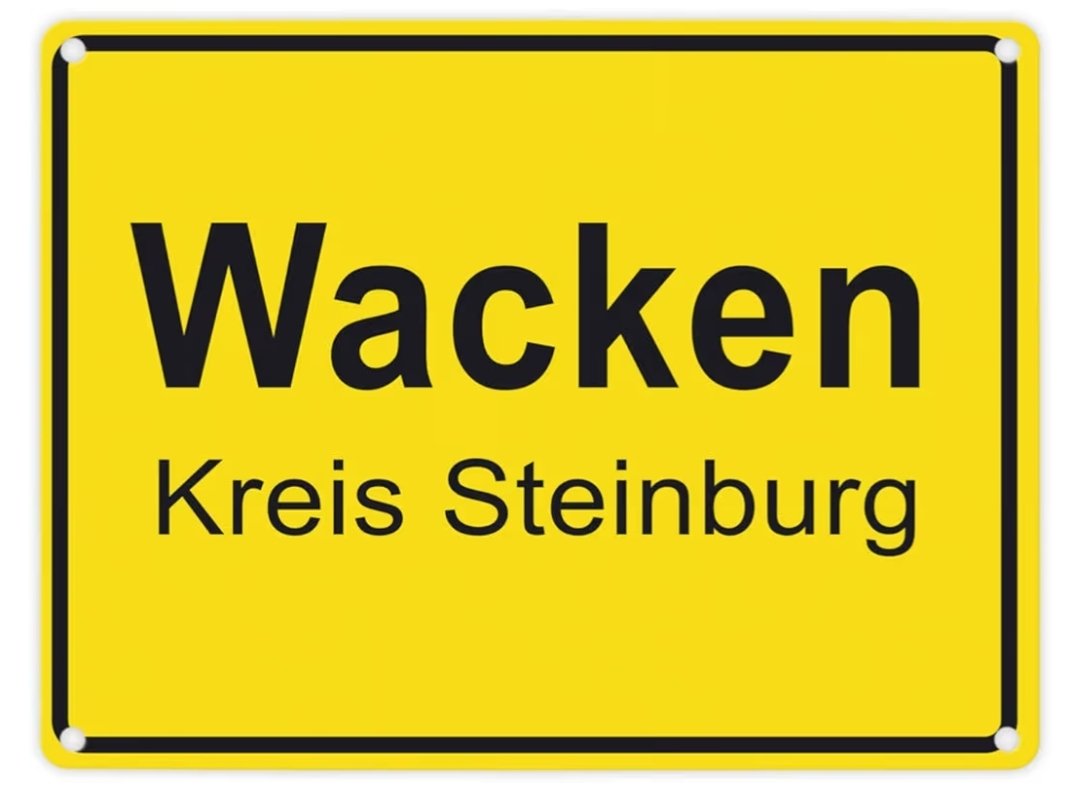 Wacken
Kreis Steinburg